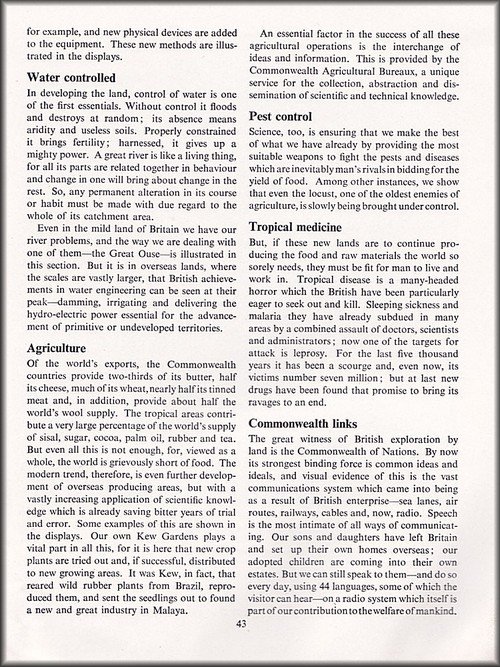 for example, and new physical devices are added to the equipment. These new methods are illustrated in the displays.

Water controlled

In developing the land, control of water is one of the first essentials. Without control it floods and destroys at random; its absence means aridity and useless soils. Properly constrained it brings fertility; harnessed, it gives up a mighty power. A great river is like a living thing, for all its parts are related together in behaviour and change in one will bring about change in the rest. So, any permanent alteration in its course or habit must be made with due regard to the whole of its catchment area.

Even in the mild land of Britain we have our river problems, and the way we are dealing with one of them—the Great Ouse—is illustrated in this section. But it is in overseas lands, where the scales are vastly larger, that British achievements in water engineering can be seen at their peak—damming, irrigating and delivering the hydro-electric power essential for the advancement of primitive or undeveloped territories.

Agriculture

Of the world's exports, the Commonwealth countries provide two-thirds of its butter, half its cheese, much of its wheat, nearly half its tinned meat and, in addition, provide about half the world's wool supply. The tropical areas contribute a very large percentage of the world's supply of sisal, sugar, cocoa, palm oil, rubber and tea. But even all this is not enough, for, viewed as a whole, the world is grievously short of food. The modern trend, therefore, is even further development of overseas producing areas, but with a vastly increasing application of scientific knowledge which is already saving bitter years of trial and error. Some examples of this are shown in the displays. Our own Kew Gardens plays a vital part in all this, for it is here that new crop plants are tried out and, if successful, distributed to new growing areas. It was Kew, in fact, that reared wild rubber plants from Brazil, reproduced them, and sent the seedlings out to found a new and great industry in Malaya.

An essential factor in the success of all these agricultural operations is the interchange of ideas and information. This is provided by the Commonwealth Agricultural Bureaux, a unique service for the collection, abstraction and dissemination of scientific and technical knowledge.

Pest control

Science, too, is ensuring that we make the best of what we have already by providing the most suitable weapons to fight the pests and diseases which are inevitably man's rivals in bidding for the yield of food. Among other instances, we show that even the locust, one of the oldest enemies of agriculture, is slowly being brought under control.

Tropical medicine

But, if these new lands are to continue producing the food and raw materials the world so sorely needs, they must be fit for man to live and work in. Tropical disease is a many-headed horror which the British have been particularly eager to seek out and kill. Sleeping sickness and malaria they have already subdued in many areas by a combined assault of doctors, scientists and administrators; now one of the targets for attack is leprosy. For the last five thousand years it has been a scourge and, even now, its victims number seven million; but at last new drugs have been found that promise to bring its ravages to an end.

Commonwealth links

The great witness of British exploration by land is the Commonwealth of Nations. By now its strongest binding force is common ideas and ideals, and visual evidence of this is the vast communications system which came into being as a result of British enterprise—sea lanes, air routes, railways, cables and, now, radio. Speech is the most intimate of all ways of communicating. Our sons and daughters have left Britain and set up their own homes overseas; our adopted children are coming into their own estates. But we can still speak to them—and do so every day, using 44 languages, some of which the visitor can hear—on a radio system which itself is part of our contribution to the welfare of mankind.

43